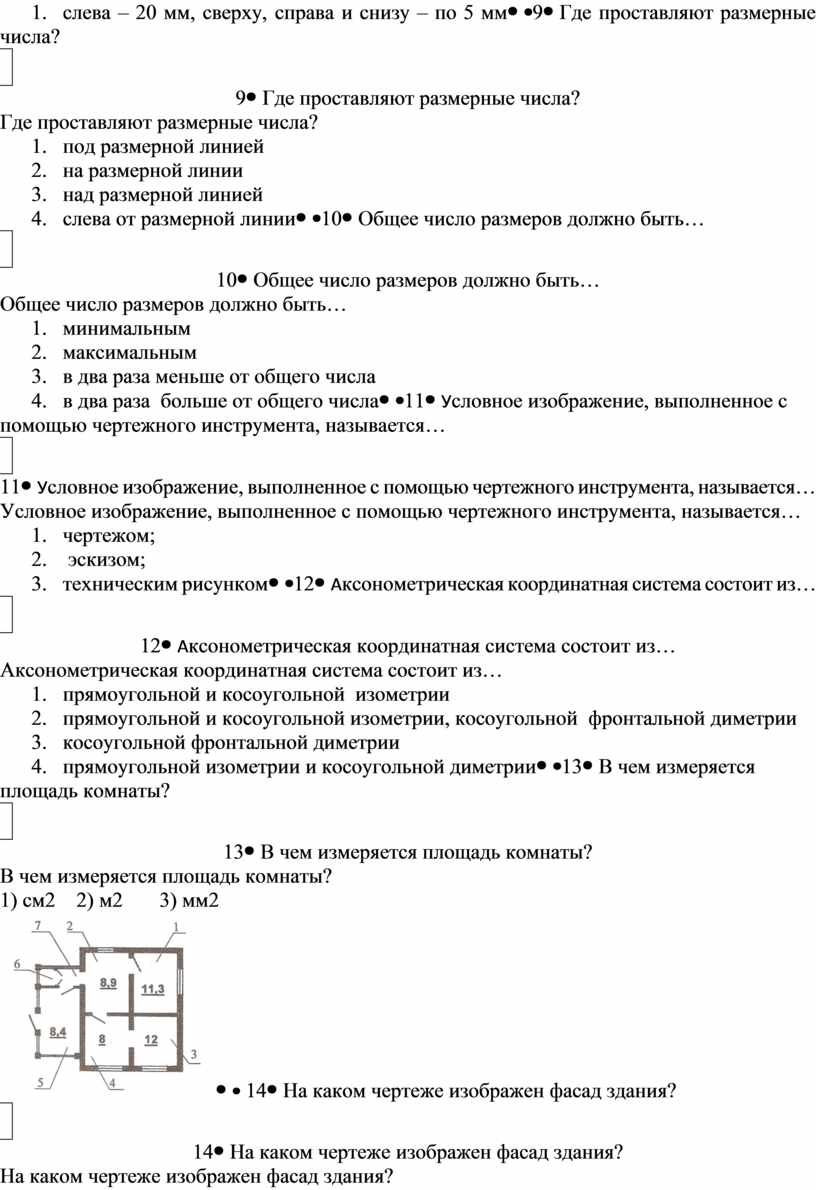 1. слева – 20 мм, сверху, справа и снизу – по 5 мм• •9• Где проставляют размерные числа?

9• Где проставляют размерные числа?
Где проставляют размерные числа?
1. под размерной линией
2. на размерной линии
3. над размерной линией
4. слева от размерной линии• •10• Общее число размеров должно быть…

10• Общее число размеров должно быть…
Общее число размеров должно быть…
1. минимальным
2. максимальным
3. в два раза меньше от общего числа
4. в два раза больше от общего числа• •11• Условное изображение, выполненное с помощью чертежного инструмента, называется…

11• Условное изображение, выполненное с помощью чертежного инструмента, называется…
Условное изображение, выполненное с помощью чертежного инструмента, называется…
1. чертежом;
2. эскизом;
3. техническим рисунком• •12• Аксонометрическая координатная система состоит из…

12• Аксонометрическая координатная система состоит из…
Аксонометрическая координатная система состоит из…
1. прямоугольной и косоугольной изометрии
2. прямоугольной и косоугольной изометрии, косоугольной фронтальной диметрии
3. косоугольной фронтальной диметрии
4. прямоугольной изометрии и косоугольной диметрии• •13• В чем измеряется площадь комнаты?

13• В чем измеряется площадь комнаты?
В чем измеряется площадь комнаты?
1) см2 2) м2 3) мм2

7
2
1
6
8,9
11,3
8,4
8
12
3
5
4

• • 14• На каком чертеже изображен фасад здания?

14• На каком чертеже изображен фасад здания?
На каком чертеже изображен фасад здания?